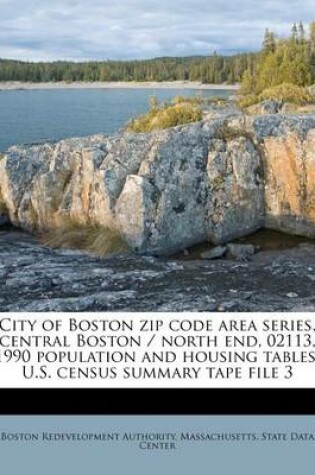 City of Boston zip code area series, central Boston / north end, 02113, 1990 population and housing tables U.S. census summary tape file 3

Boston Redevelopment Authority, Massachusetts. State Data Center